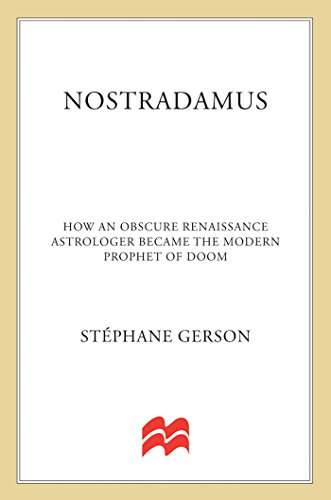 NOSTRADAMUS

HOW AN OBSCURE RENAISSANCE ASTROLOGER BECAME THE MODERN PROPHET OF DOOM

STÉPHANE GERSON